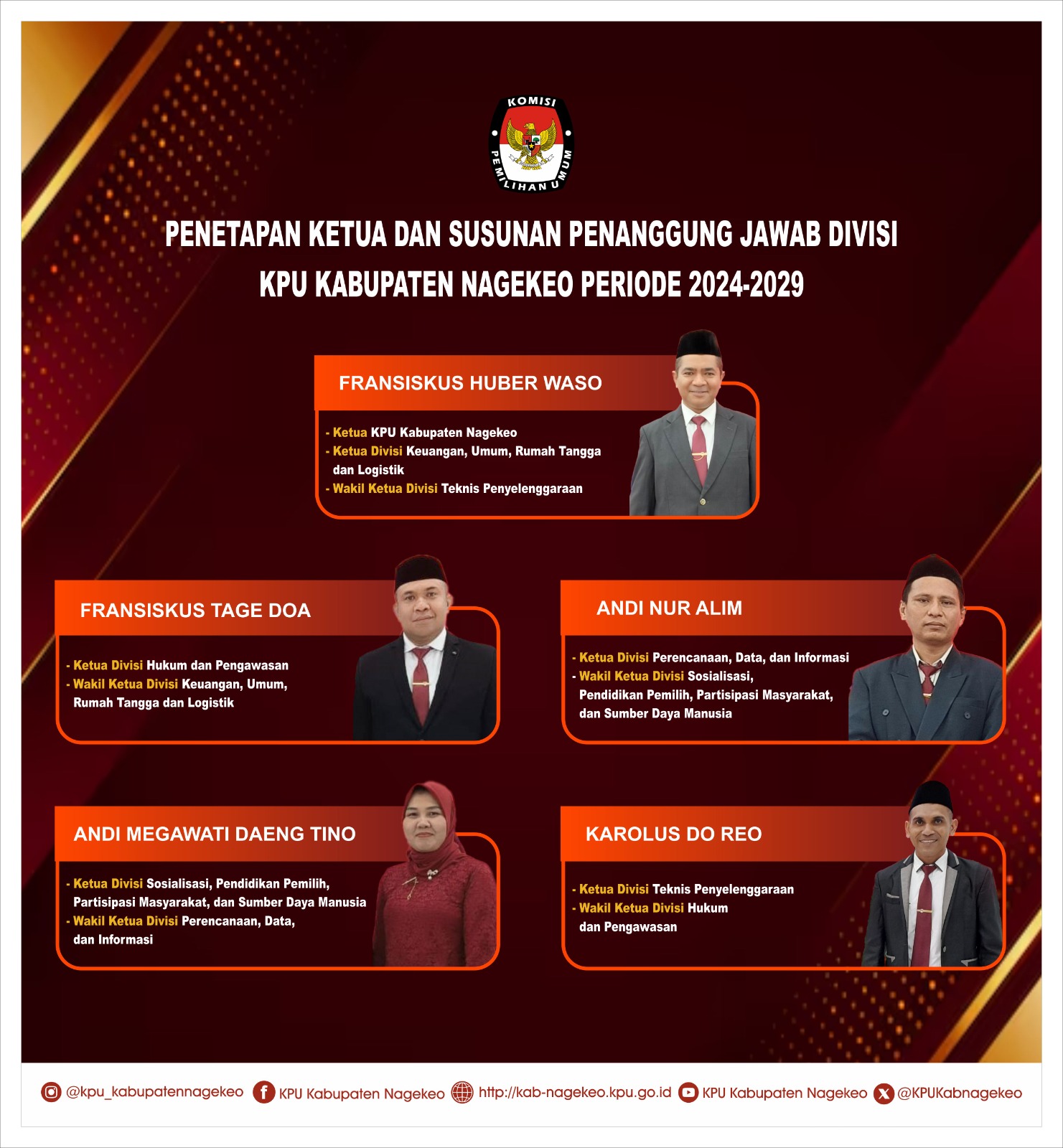 KOMISI PEMILIHAN UMUM

PENETAPAN KETUA DAN SUSUNAN PENANGGUNG JAWAB DIVISI KPU KABUPATEN NAGEKEO PERIODE 2024-2029

FRANSISKUS HUBER WASO

- Ketua KPU Kabupaten Nagekeo
- Ketua Divisi Keuangan, Umum, Rumah Tangga dan Logistik
- Wakil Ketua Divisi Teknis Penyelenggaraan

FRANSISKUS TAGE DOA

- Ketua Divisi Hukum dan Pengawasan
- Wakil Ketua Divisi Keuangan, Umum, Rumah Tangga dan Logistik

ANDI NUR ALIM

- Ketua Divisi Perencanaan, Data, dan Informasi
- Wakil Ketua Divisi Sosialisasi, Pendidikan Pemilih, Partisipasi Masyarakat, dan Sumber Daya Manusia

ANDI MEGAWATI DAENG TINO

- Ketua Divisi Sosialisasi, Pendidikan Pemilih, Partisipasi Masyarakat, dan Sumber Daya Manusia
- Wakil Ketua Divisi Perencanaan, Data, dan Informasi

KAROLUS DO REO

- Ketua Divisi Teknis Penyelenggaraan
- Wakil Ketua Divisi Hukum dan Pengawasan

@kpu_kabupatennagekeo KPU Kabupaten Nagekeo http://kab-nagekeo.kpu.go.id KPU Kabupaten Nagekeo @KPUKabnagekeo